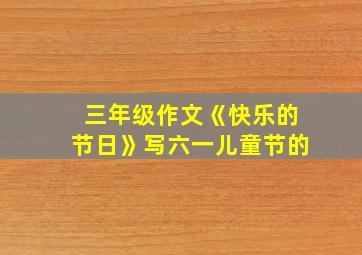 三年级作文《快乐的节日》写六一儿童节的